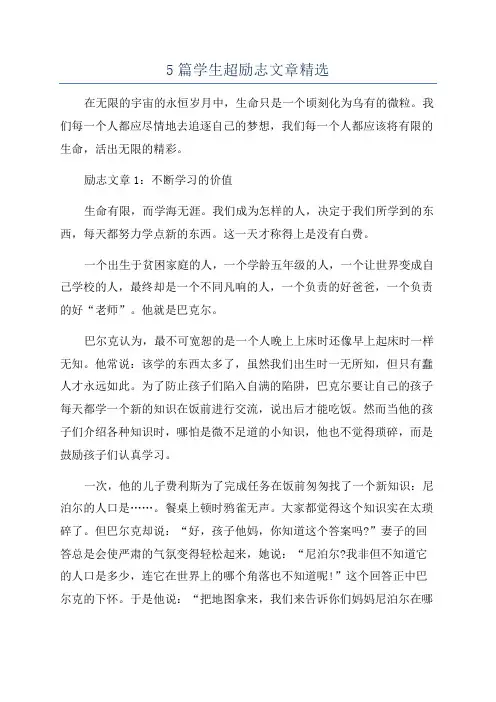 5 篇学生超励志文章精选

在无限的宇宙的永恒岁月中，生命只是一个顷刻化为乌有的微粒。我们每一个人都应尽情地去追逐自己的梦想，我们每一个人都应该将有限的生命，活出无限的精彩。

励志文章 1：不断学习的价值

生命有限，而学海无涯。我们成为怎样的人，决定于我们所学到的东西，每天都努力学点新的东西。这一天才称得上是没有白费。

一个出生于贫困家庭的人，一个学龄五年级的人，一个让世界变成自己学校的人，最终却是一个不同凡响的人，一个负责的好爸爸，一个负责的好“老师”。他就是巴克尔。

巴尔克认为，最不可宽恕的是一个人晚上上床时还像早上起床时一样无知。他常说：该学的东西太多了，虽然我们出生时一无所知，但只有蠢人才永远如此。为了防止孩子们陷入自满的陷阱，巴克尔要让自己的孩子每天都学一个新的知识在饭前进行交流，说出后才能吃饭。然而当他的孩子们介绍各种知识时，哪怕是微不足道的小知识，他也不觉得琐碎，而是鼓励孩子们认真学习。

一次，他的儿子费利斯为了完成任务在饭前匆匆找了一个新知识：尼泊尔的人口是……。餐桌上顿时鸦雀无声。大家都觉得这个知识实在太琐碎了。但巴尔克却说：“好，孩子他妈，你知道这个答案吗?”妻子的回答总是会使严肃的气氛变得轻松起来，她说：“尼泊尔?我非但不知道它的人口是多少，连它在世界上的哪个角落也不知道呢!”这个回答正中巴尔克的下怀。于是他说：“把地图拿来，我们来告诉你们妈妈尼泊尔在哪